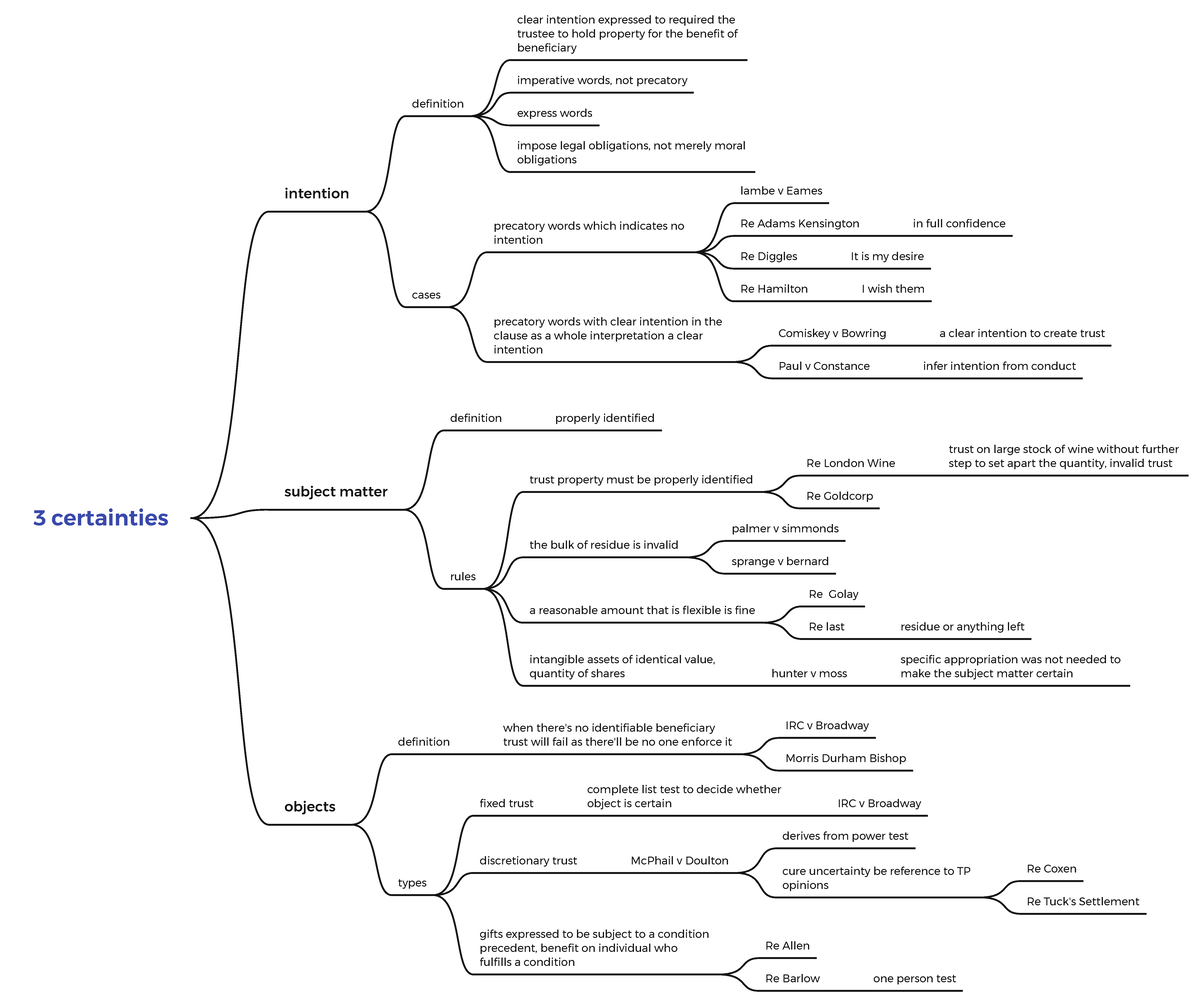 3 certainties

intention

definition

clear intention expressed to required the trustee to hold property for the benefit of beneficiary

imperative words, not precatory

express words

impose legal obligations, not merely moral obligations

cases

precatory words which indicates no intention

lambe v Eames

Re Adams Kensington in full confidence

Re Diggles It is my desire

Re Hamilton I wish them

precatory words with clear intention in the clause as a whole interpretation a clear intention

Comiskey v Bowring a clear intention to create trust

Paul v Constance infer intention from conduct

subject matter

definition properly identified

rules

trust property must be properly identified

Re London Wine trust on large stock of wine without further step to set apart the quantity, invalid trust

Re Goldcorp

the bulk of residue is invalid

palmer v simmonds

sprange v bernard

a reasonable amount that is flexible is fine

Re Golay

Re last residue or anything left

intangible assets of identical value, quantity of shares hunter v moss specific appropriation was not needed to make the subject matter certain

objects

definition

when there's no identifiable beneficiary trust will fail as there'll be no one enforce it

IRC v Broadway

Morris Durham Bishop

types

fixed trust complete list test to decide whether object is certain IRC v Broadway

discretionary trust McPhail v Doulton

derives from power test

cure uncertainty be reference to TP opinions

Re Coxen

Re Tuck's Settlement

gifts expressed to be subject to a condition precedent, benefit on individual who fulfills a condition

Re Allen

Re Barlow one person test